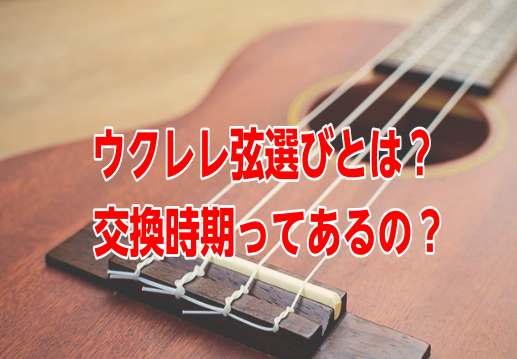 ウクレレ弦選びとは？
交換時期ってあるの？